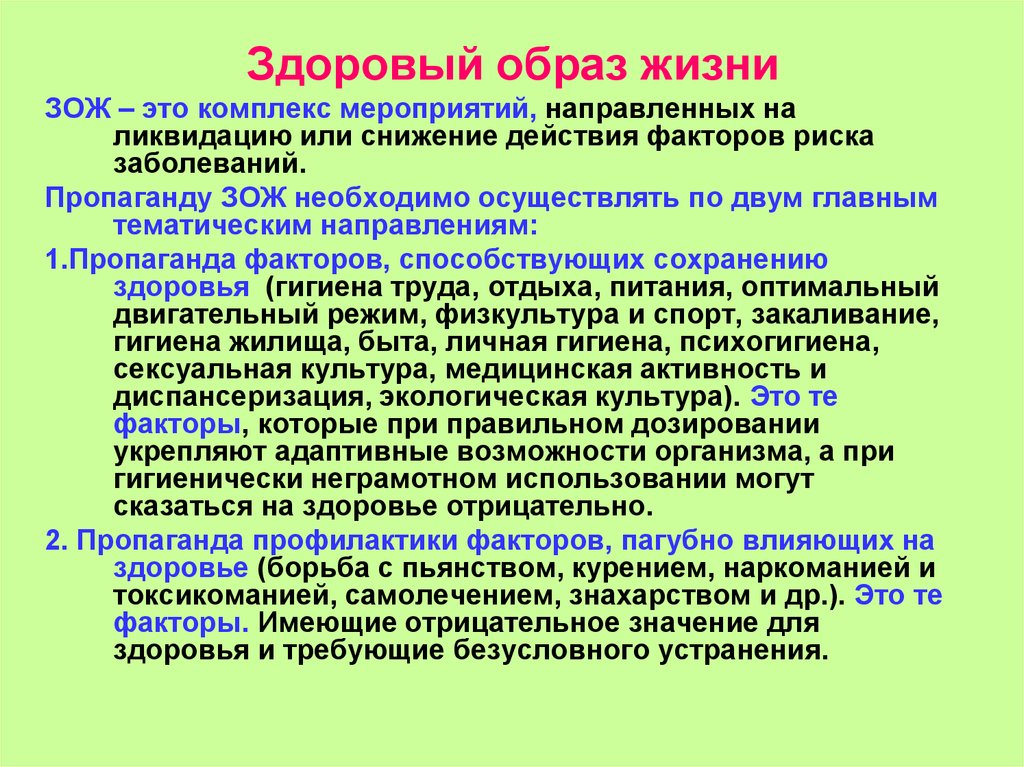 Здоровый образ жизни

ЗОЖ – это комплекс мероприятий, направленных на ликвидацию или снижение действия факторов риска заболеваний.

Пропаганду ЗОЖ необходимо осуществлять по двум главным тематическим направлениям:

1.Пропаганда факторов, способствующих сохранению здоровья (гигиена труда, отдыха, питания, оптимальный двигательный режим, физкультура и спорт, закаливание, гигиена жилища, быта, личная гигиена, психогигиена, сексуальная культура, медицинская активность и диспансеризация, экологическая культура). Это те факторы, которые при правильном дозировании укрепляют адаптивные возможности организма, а при гигиенически неграмотном использовании могут сказаться на здоровье отрицательно.

2. Пропаганда профилактики факторов, пагубно влияющих на здоровье (борьба с пьянством, курением, наркоманией и токсикоманией, самолечением, знахарством и др.). Это те факторы. Имеющие отрицательное значение для здоровья и требующие безусловного устранения.